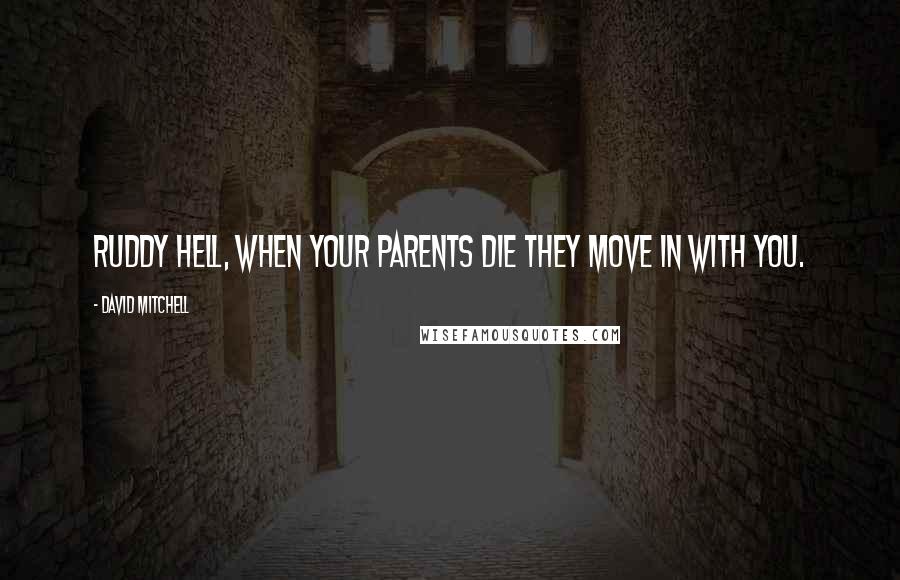 RUDDY HELL, WHEN YOUR PARENTS DIE THEY MOVE IN WITH YOU.

- DAVID MITCHELL

WISEFAMOUSQUOTES.COM